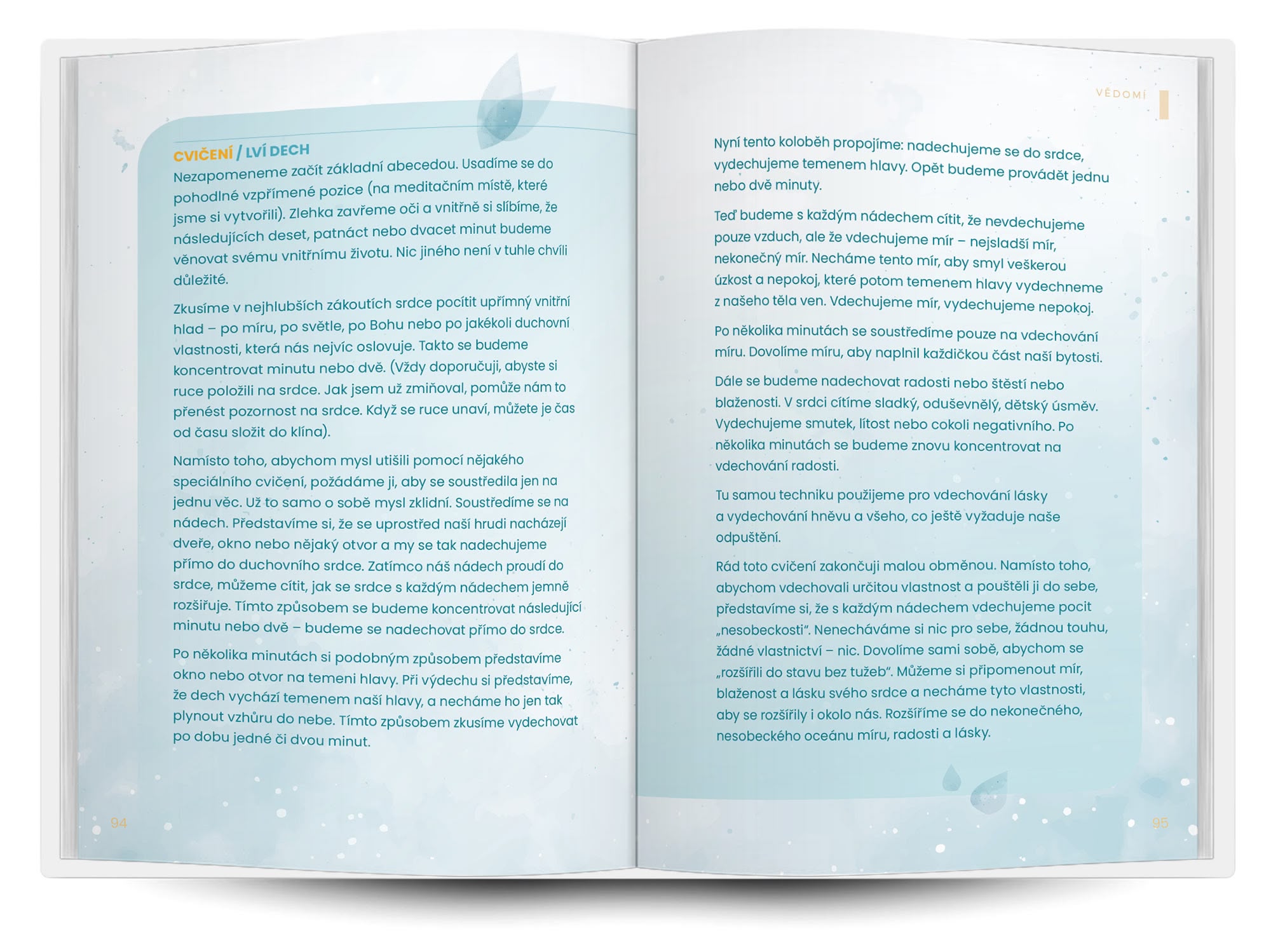 CVIČENÍ / LVÍ DECH

Nezapomeneme začít základní abecedou. Usadíme se do pohodlné vzpřímené pozice (na meditačním místě, které jsme si vytvořili). Zlehka zavřeme oči a vnitřně si slíbíme, že následujících deset, patnáct nebo dvacet minut budeme věnovat svému vnitřnímu životu. Nic jiného není v tuhle chvíli důležité.

Zkusíme v nejhlubších zákoutích srdce pocítit upřímný vnitřní hlad – po míru, po světle, po Bohu nebo po jakékoli duchovní vlastnosti, která nás nejvíc oslovuje. Takto se budeme koncentrovat minutu nebo dvě. (Vždy doporučuji, abyste si ruce položili na srdce. Jak jsem už zmiňoval, pomůže nám to přenést pozornost na srdce. Když se ruce unaví, můžete je čas od času složit do klína).

Namísto toho, abychom mysl utišili pomocí nějakého speciálního cvičení, požádáme ji, aby se soustředila jen na jednu věc. Už to samo o sobě mysl zklidní. Soustředíme se na nádech. Představíme si, že se uprostřed naší hrudi nacházejí dveře, okno nebo nějaký otvor a my se tak nadechujeme přímo do duchovního srdce. Zatímco náš nádech proudí do srdce, můžeme cítit, jak se srdce s každým nádechem jemně rozšiřuje. Tímto způsobem se budeme koncentrovat následující minutu nebo dvě – budeme se nadechovat přímo do srdce.

Po několika minutách si podobným způsobem představíme okno nebo otvor na temeni hlavy. Při výdechu si představíme, že dech vychází temenem naší hlavy, a necháme ho jen tak plynout vzhůru do nebe. Tímto způsobem zkusíme vydechovat po dobu jedné či dvou minut.

94

VĚDOMÍ

Nyní tento koloběh propojíme: nadechujeme se do srdce, vydechujeme temenem hlavy. Opět budeme provádět jednu nebo dvě minuty.

Teď budeme s každým nádechem cítit, že nevdechujeme pouze vzduch, ale že vdechujeme mír – nejsladší mír, nekonečný mír. Necháme tento mír, aby smyl veškerou úzkost a nepokoj, které potom temenem hlavy vydechneme z našeho těla ven. Vdechujeme mír, vydechujeme nepokoj.

Po několika minutách se soustředíme pouze na vdechování míru. Dovolíme míru, aby naplnil každičkou část naší bytosti.

Dále se budeme nadechovat radosti nebo štěstí nebo blaženosti. V srdci cítíme sladký, oduševnělý, dětský úsměv. Vydechujeme smutek, lítost nebo cokoli negativního. Po několika minutách se budeme znovu koncentrovat na vdechování radosti.

Tu samou techniku použijeme pro vdechování lásky a vydechování hněvu a všeho, co ještě vyžaduje naše odpuštění.

Rád toto cvičení zakončuji malou obměnou. Namísto toho, abychom vdechovali určitou vlastnost a pouštěli ji do sebe, představíme si, že s každým nádechem vdechujeme pocit „nesobeckosti“. Nenecháváme si nic pro sebe, žádnou touhu, žádné vlastnictví – nic. Dovolíme sami sobě, abychom se „rozšířili do stavu bez tužeb“. Můžeme si připomenout mír, blaženost a lásku svého srdce a necháme tyto vlastnosti, aby se rozšířily i okolo nás. Rozšíříme se do nekonečného, nesobeckého oceánu míru, radosti a lásky.

95